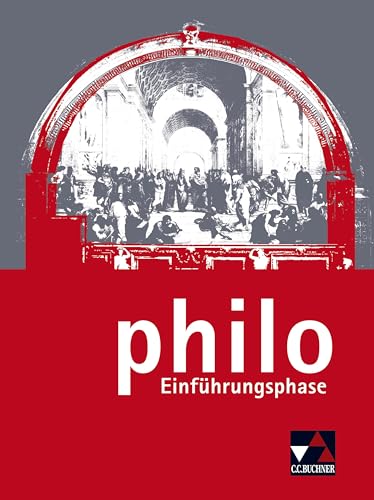 philo
Einführungsphase

C.C.BUCHNER